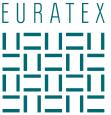 EURATEX